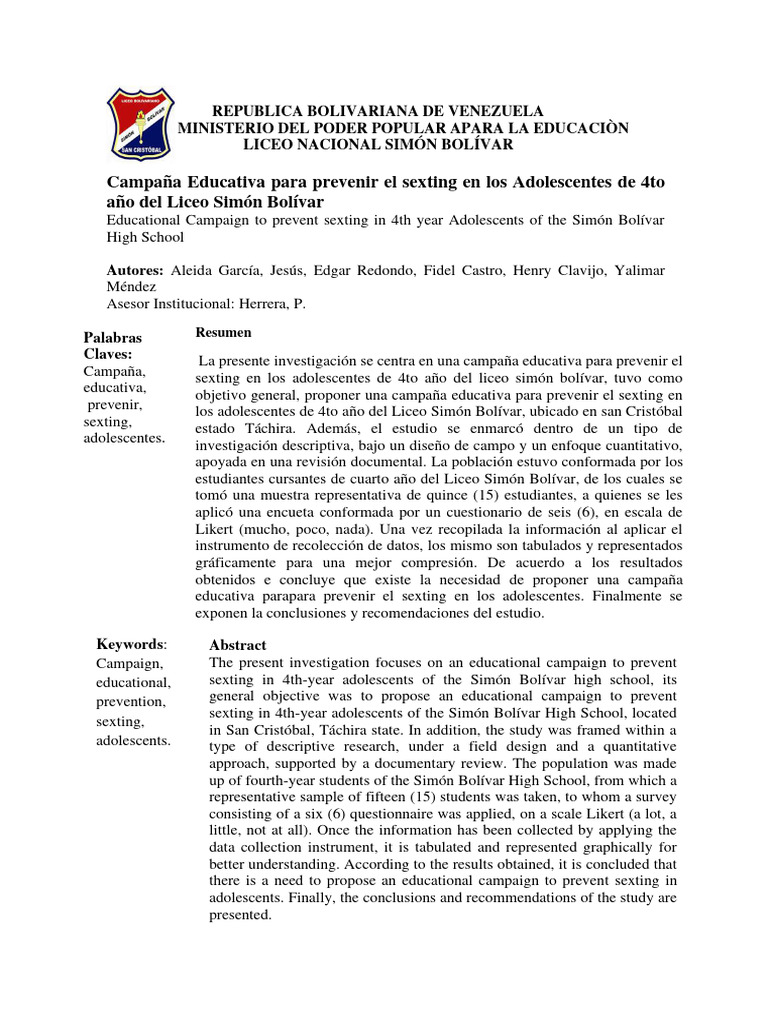 LICEO BOLIVARIANO
SIMÓN BOLÍVAR
SAN CRISTÓBAL

REPUBLICA BOLIVARIANA DE VENEZUELA
MINISTERIO DEL PODER POPULAR APARA LA EDUCACIÒN
LICEO NACIONAL SIMÓN BOLÍVAR

Campaña Educativa para prevenir el sexting en los Adolescentes de 4to año del Liceo Simón Bolívar
Educational Campaign to prevent sexting in 4th year Adolescents of the Simón Bolívar High School

Autores: Aleida García, Jesús, Edgar Redondo, Fidel Castro, Henry Clavijo, Yalimar Méndez
Asesor Institucional: Herrera, P.

Palabras Claves:
Campaña, educativa, prevenir, sexting, adolescentes.

Resumen

La presente investigación se centra en una campaña educativa para prevenir el sexting en los adolescentes de 4to año del liceo simón bolívar, tuvo como objetivo general, proponer una campaña educativa para prevenir el sexting en los adolescentes de 4to año del Liceo Simón Bolívar, ubicado en san Cristóbal estado Táchira. Además, el estudio se enmarcó dentro de un tipo de investigación descriptiva, bajo un diseño de campo y un enfoque cuantitativo, apoyada en una revisión documental. La población estuvo conformada por los estudiantes cursantes de cuarto año del Liceo Simón Bolívar, de los cuales se tomó una muestra representativa de quince (15) estudiantes, a quienes se les aplicó una encueta conformada por un cuestionario de seis (6), en escala de Likert (mucho, poco, nada). Una vez recopilada la información al aplicar el instrumento de recolección de datos, los mismo son tabulados y representados gráficamente para una mejor compresión. De acuerdo a los resultados obtenidos e concluye que existe la necesidad de proponer una campaña educativa parapara prevenir el sexting en los adolescentes. Finalmente se exponen la conclusiones y recomendaciones del estudio.

Keywords:
Campaign, educational, prevention, sexting, adolescents.

Abstract
The present investigation focuses on an educational campaign to prevent sexting in 4th-year adolescents of the Simón Bolívar high school, its general objective was to propose an educational campaign to prevent sexting in 4th-year adolescents of the Simón Bolívar High School, located in San Cristóbal, Táchira state. In addition, the study was framed within a type of descriptive research, under a field design and a quantitative approach, supported by a documentary review. The population was made up of fourth-year students of the Simón Bolívar High School, from which a representative sample of fifteen (15) students was taken, to whom a survey consisting of a six (6) questionnaire was applied, on a scale Likert (a lot, a little, not at all). Once the information has been collected by applying the data collection instrument, it is tabulated and represented graphically for better understanding. According to the results obtained, it is concluded that there is a need to propose an educational campaign to prevent sexting in adolescents. Finally, the conclusions and recommendations of the study are presented.